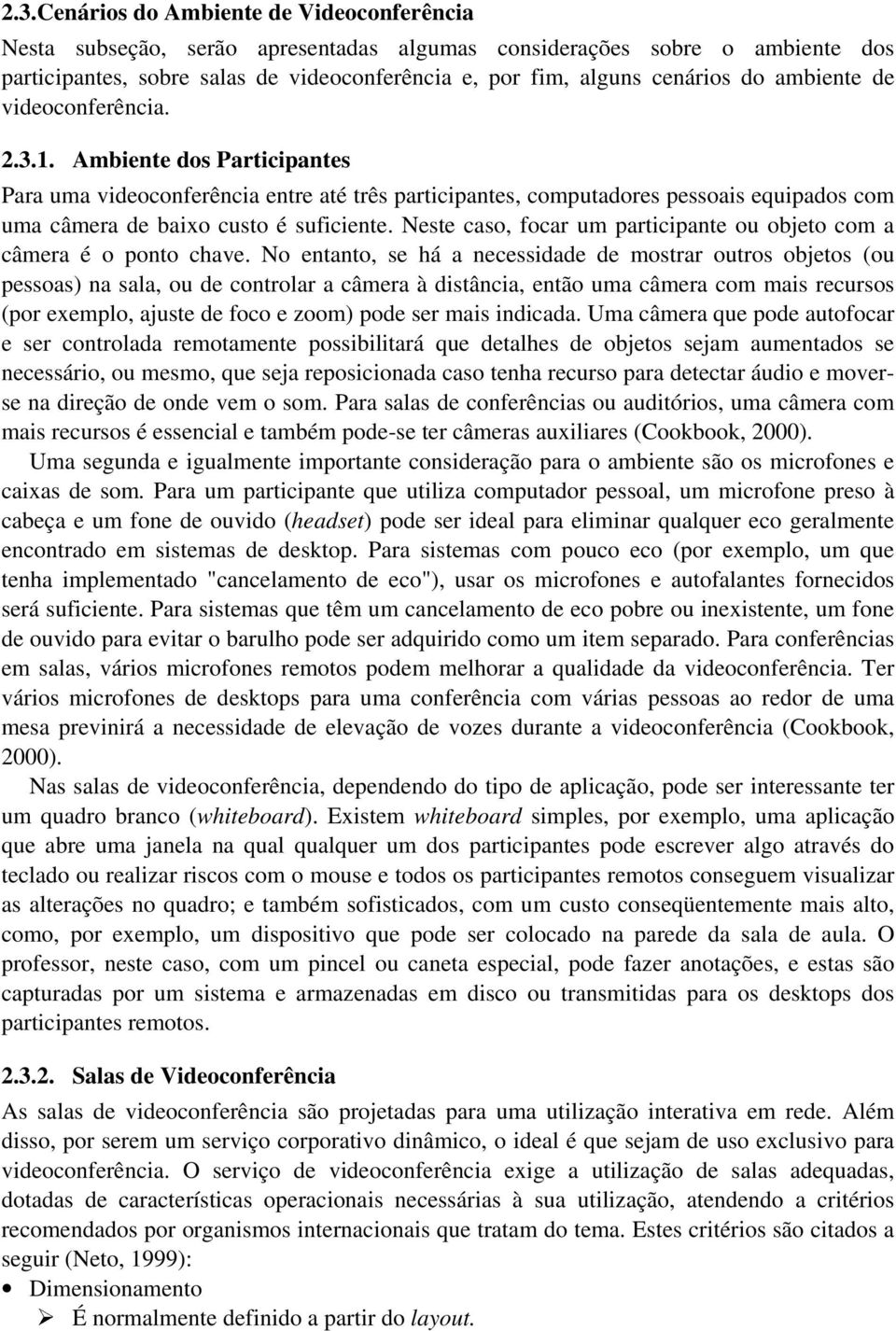 2.3.Cenários do Ambiente de Videoconferência

Nesta subseção, serão apresentadas algumas considerações sobre o ambiente dos participantes, sobre salas de videoconferência e, por fim, alguns cenários do ambiente de videoconferência.

2.3.1. Ambiente dos Participantes

Para uma videoconferência entre até três participantes, computadores pessoais equipados com uma câmera de baixo custo é suficiente. Neste caso, focar um participante ou objeto com a câmera é o ponto chave. No entanto, se há a necessidade de mostrar outros objetos (ou pessoas) na sala, ou de controlar a câmera à distância, então uma câmera com mais recursos (por exemplo, ajuste de foco e zoom) pode ser mais indicada. Uma câmera que pode autofocar e ser controlada remotamente possibilitará que detalhes de objetos sejam aumentados se necessário, ou mesmo, que seja reposicionada caso tenha recurso para detectar áudio e mover-se na direção de onde vem o som. Para salas de conferências ou auditórios, uma câmera com mais recursos é essencial e também pode-se ter câmeras auxiliares (Cookbook, 2000).

Uma segunda e igualmente importante consideração para o ambiente são os microfones e caixas de som. Para um participante que utiliza computador pessoal, um microfone preso à cabeça e um fone de ouvido (headset) pode ser ideal para eliminar qualquer eco geralmente encontrado em sistemas de desktop. Para sistemas com pouco eco (por exemplo, um que tenha implementado "cancelamento de eco"), usar os microfones e autofalantes fornecidos será suficiente. Para sistemas que têm um cancelamento de eco pobre ou inexistente, um fone de ouvido para evitar o barulho pode ser adquirido como um item separado. Para conferências em salas, vários microfones remotos podem melhorar a qualidade da videoconferência. Ter vários microfones de desktops para uma conferência com várias pessoas ao redor de uma mesa previnirá a necessidade de elevação de vozes durante a videoconferência (Cookbook, 2000).

Nas salas de videoconferência, dependendo do tipo de aplicação, pode ser interessante ter um quadro branco (whiteboard). Existem whiteboard simples, por exemplo, uma aplicação que abre uma janela na qual qualquer um dos participantes pode escrever algo através do teclado ou realizar riscos com o mouse e todos os participantes remotos conseguem visualizar as alterações no quadro; e também sofisticados, com um custo conseqüentemente mais alto, como, por exemplo, um dispositivo que pode ser colocado na parede da sala de aula. O professor, neste caso, com um pincel ou caneta especial, pode fazer anotações, e estas são capturadas por um sistema e armazenadas em disco ou transmitidas para os desktops dos participantes remotos.

2.3.2. Salas de Videoconferência

As salas de videoconferência são projetadas para uma utilização interativa em rede. Além disso, por serem um serviço corporativo dinâmico, o ideal é que sejam de uso exclusivo para videoconferência. O serviço de videoconferência exige a utilização de salas adequadas, dotadas de características operacionais necessárias à sua utilização, atendendo a critérios recomendados por organismos internacionais que tratam do tema. Estes critérios são citados a seguir (Neto, 1999):

• Dimensionamento
➢ É normalmente definido a partir do layout.